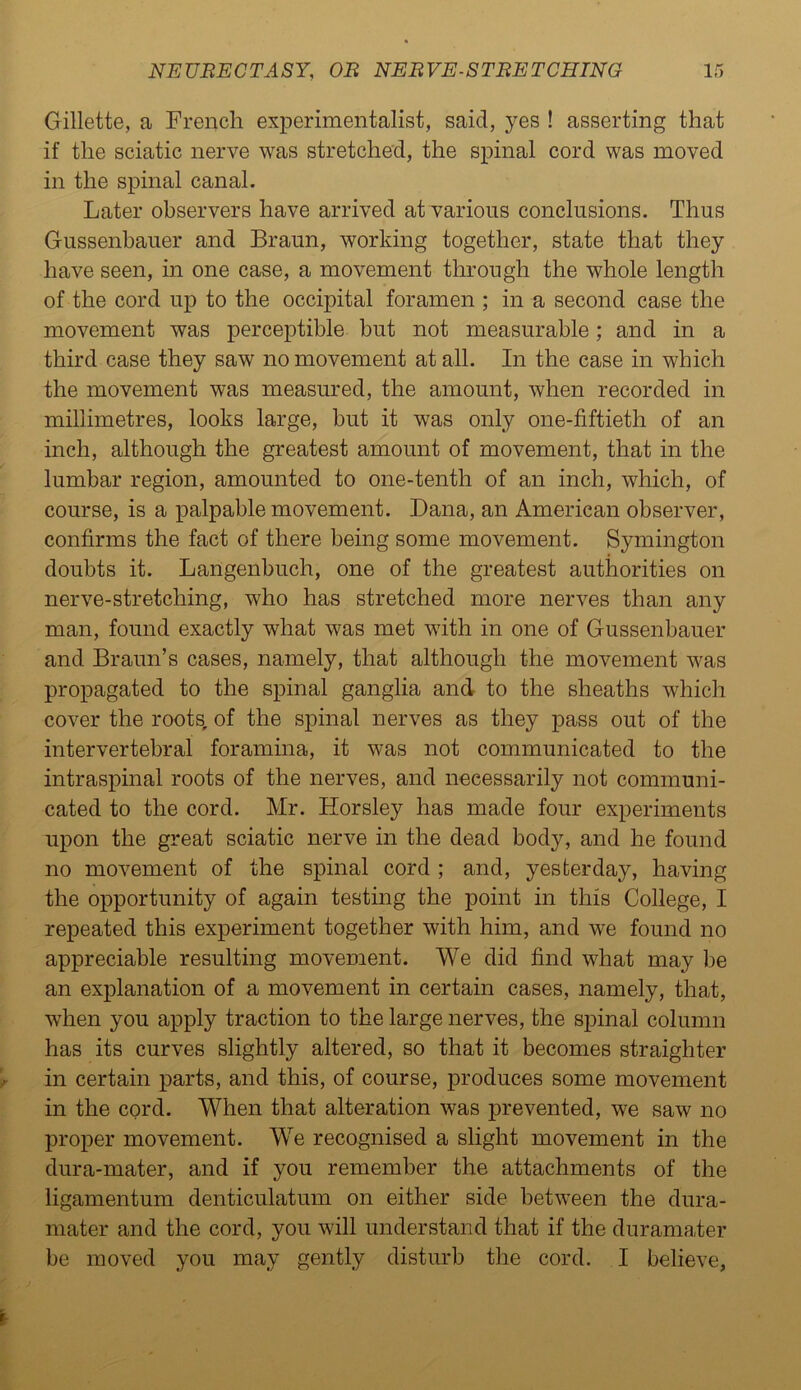 NEURECTASY, OR NERVE-STRETCHING 15

Gillette, a French experimentalist, said, yes ! asserting that if the sciatic nerve was stretched, the spinal cord was moved in the spinal canal.

Later observers have arrived at various conclusions. Thus Gussenbauer and Braun, working together, state that they have seen, in one case, a movement through the whole length of the cord up to the occipital foramen ; in a second case the movement was perceptible but not measurable ; and in a third case they saw no movement at all. In the case in which the movement was measured, the amount, when recorded in millimetres, looks large, but it was only one-fiftieth of an inch, although the greatest amount of movement, that in the lumbar region, amounted to one-tenth of an inch, which, of course, is a palpable movement. Dana, an American observer, confirms the fact of there being some movement. Symington doubts it. Langenbuch, one of the greatest authorities on nerve-stretching, who has stretched more nerves than any man, found exactly what was met with in one of Gussenbauer and Braun's cases, namely, that although the movement was propagated to the spinal ganglia and to the sheaths which cover the roots of the spinal nerves as they pass out of the intervertebral foramina, it was not communicated to the intraspinal roots of the nerves, and necessarily not communicated to the cord. Mr. Horsley has made four experiments upon the great sciatic nerve in the dead body, and he found no movement of the spinal cord ; and, yesterday, having the opportunity of again testing the point in this College, I repeated this experiment together with him, and we found no appreciable resulting movement. We did find what may be an explanation of a movement in certain cases, namely, that, when you apply traction to the large nerves, the spinal column has its curves slightly altered, so that it becomes straighter in certain parts, and this, of course, produces some movement in the cord. When that alteration was prevented, we saw no proper movement. We recognised a slight movement in the dura-mater, and if you remember the attachments of the ligamentum denticulatum on either side between the dura-mater and the cord, you will understand that if the duramater be moved you may gently disturb the cord. I believe,